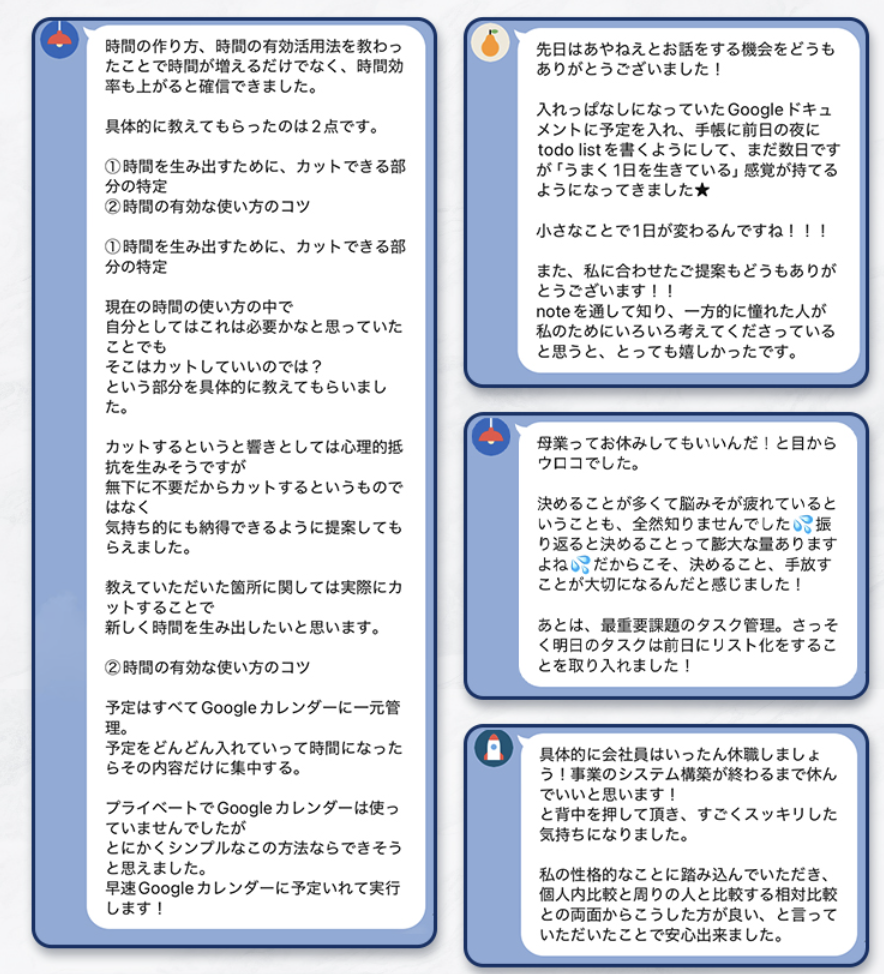 時間の作り方、時間の有効活用法を教わったことで時間が増えるだけでなく、時間効率も上がると確信できました。

具体的に教えてもらったのは２点です。

①時間を生み出すために、カットできる部分の特定
②時間の有効な使い方のコツ

①時間を生み出すために、カットできる部分の特定

現在の時間の使い方の中で
自分としてはこれは必要かなと思っていたことでも
そこはカットしていいのでは？
という部分を具体的に教えてもらいました。

カットするというと響きとしては心理的抵抗を生みそうですが
無下に不要だからカットするというものではなく
気持ち的にも納得できるように提案してもらえました。

教えていただいた箇所に関しては実際にカットすることで
新しく時間を生み出したいと思います。

②時間の有効な使い方のコツ

予定はすべてGoogleカレンダーに一元管理。
予定をどんどん入れていって時間になったらその内容だけに集中する。

プライベートでGoogleカレンダーは使っていませんでしたが
とにかくシンプルなこの方法ならできそうと思えました。
早速Googleカレンダーに予定いれて実行します！

先日はあやねえとお話をする機会をどうもありがとうございました！

入れっぱなしになっていたGoogleドキュメントに予定を入れ、手帳に前日の夜にtodo listを書くようにして、まだ数日ですが「うまく1日を生きている」感覚が持てるようになってきました★

小さなことで1日が変わるんですね！！！

また、私に合わせたご提案もどうもありがとうございます！！
noteを通して知り、一方的に憧れた人が私のためにいろいろ考えてくださっていると思うと、とっても嬉しかったです。

母業ってお休みしてもいいんだ！と目からウロコでした。

決めることが多くて脳みそが疲れているということも、全然知りませんでした💦振り返ると決めることって膨大な量ありますよね💦だからこそ、決めること、手放すことが大切になるんだと感じました！

あとは、最重要課題のタスク管理。さっそく明日のタスクは前日にリスト化をすることを取り入れました！

具体的に会社員はいったん休職しましょう！事業のシステム構築が終わるまで休んでいいと思います！
と背中を押して頂き、すごくスッキリした気持ちになりました。

私の性格的なことに踏み込んでいただき、個人内比較と周りの人と比較する相対比較との両面からこうした方が良い、と言っていただいたことで安心出来ました。